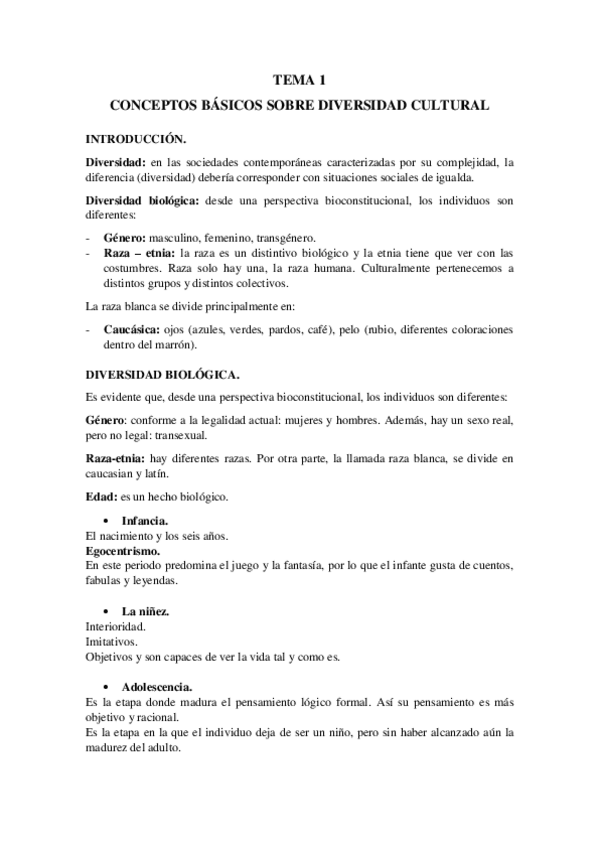 TEMA 1

CONCEPTOS BÁSICOS SOBRE DIVERSIDAD CULTURAL

INTRODUCCIÓN.

Diversidad: en las sociedades contemporáneas caracterizadas por su complejidad, la diferencia (diversidad) debería corresponder con situaciones sociales de igualda.

Diversidad biológica: desde una perspectiva bioconstitucional, los individuos son diferentes:

- Género: masculino, femenino, transgénero.
- Raza – etnia: la raza es un distintivo biológico y la etnia tiene que ver con las costumbres. Raza solo hay una, la raza humana. Culturalmente pertenecemos a distintos grupos y distintos colectivos.

La raza blanca se divide principalmente en:

- Caucásica: ojos (azules, verdes, pardos, café), pelo (rubio, diferentes coloraciones dentro del marrón).

DIVERSIDAD BIOLÓGICA.

Es evidente que, desde una perspectiva bioconstitucional, los individuos son diferentes:

Género: conforme a la legalidad actual: mujeres y hombres. Además, hay un sexo real, pero no legal: transexual.

Raza-etnia: hay diferentes razas. Por otra parte, la llamada raza blanca, se divide en caucasian y latín.

Edad: es un hecho biológico.

• Infancia.
El nacimiento y los seis años.
Egocentrismo.
En este periodo predomina el juego y la fantasía, por lo que el infante gusta de cuentos, fabulas y leyendas.

• La niñez.
Interioridad.
Imitativos.
Objetivos y son capaces de ver la vida tal y como es.

• Adolescencia.
Es la etapa donde madura el pensamiento lógico formal. Así su pensamiento es más objetivo y racional.
Es la etapa en la que el individuo deja de ser un niño, pero sin haber alcanzado aún la madurez del adulto.